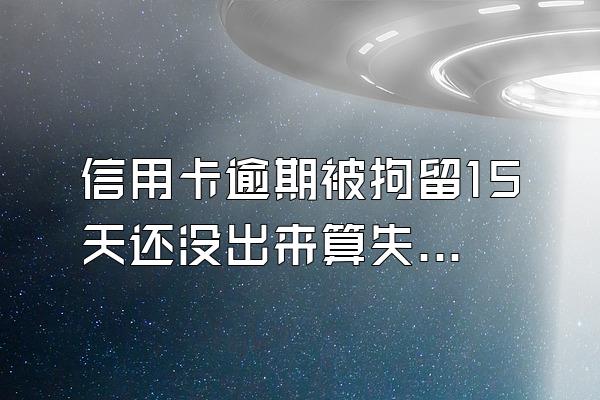 信用卡逾期被拘留15天还没出来算失...